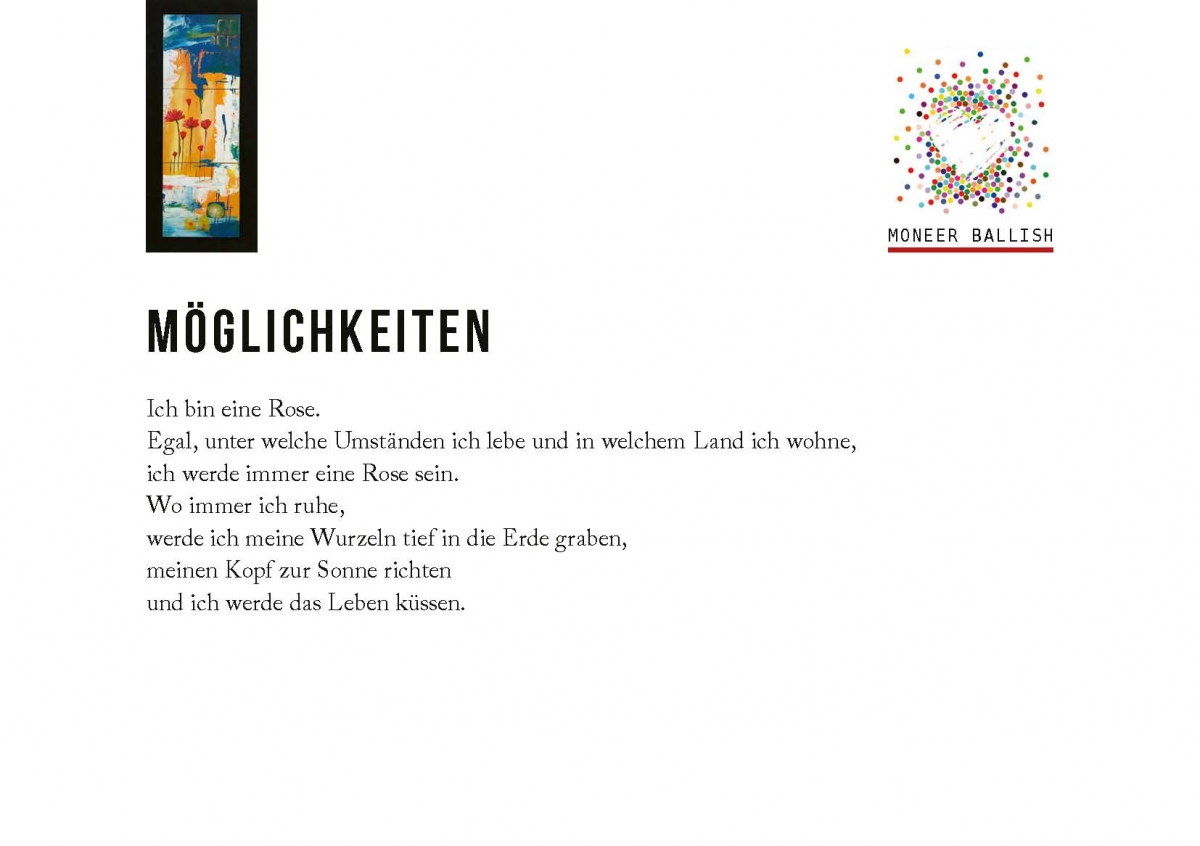 MONEER BALLISH

MÖGLICHKEITEN

Ich bin eine Rose.
Egal, unter welche Umständen ich lebe und in welchem Land ich wohne,
ich werde immer eine Rose sein.
Wo immer ich ruhe,
werde ich meine Wurzeln tief in die Erde graben,
meinen Kopf zur Sonne richten
und ich werde das Leben küssen.